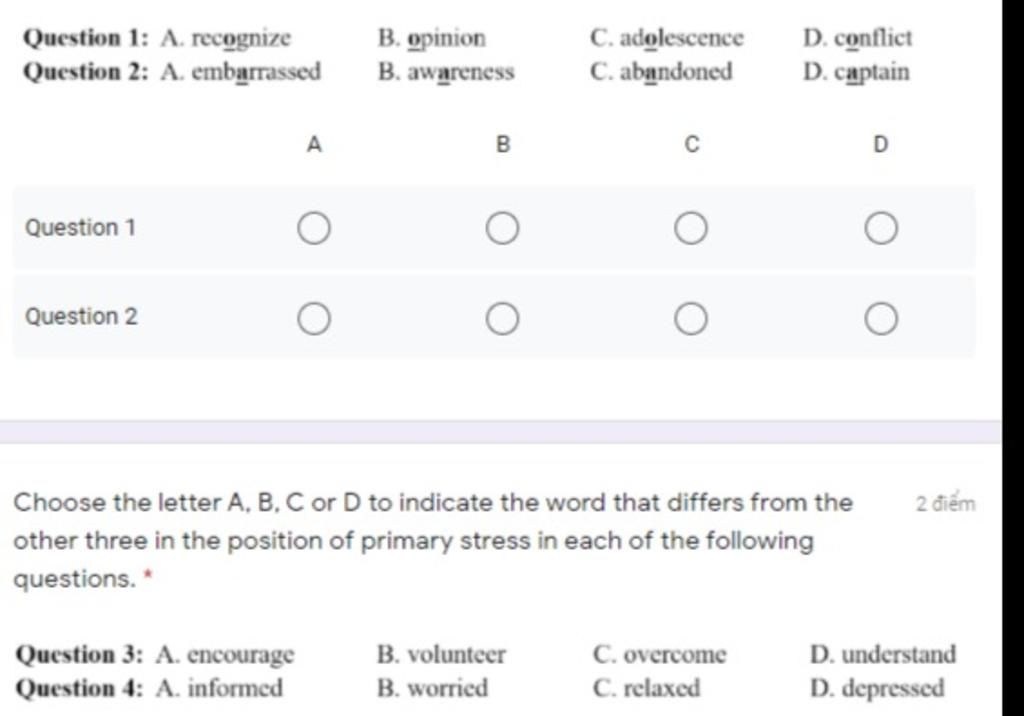 Question 1: A. recognize B. opinion C. adolescence D. conflict
Question 2: A. embarrassed B. awareness C. abandoned D. captain

|  | A | B | C | D |
|---|---|---|---|---|
| Question 1 | ○ | ○ | ○ | ○ |
| Question 2 | ○ | ○ | ○ | ○ |

Choose the letter A, B, C or D to indicate the word that differs from the other three in the position of primary stress in each of the following questions. *

2 điểm

Question 3: A. encourage B. volunteer C. overcome D. understand
Question 4: A. informed B. worried C. relaxed D. depressed